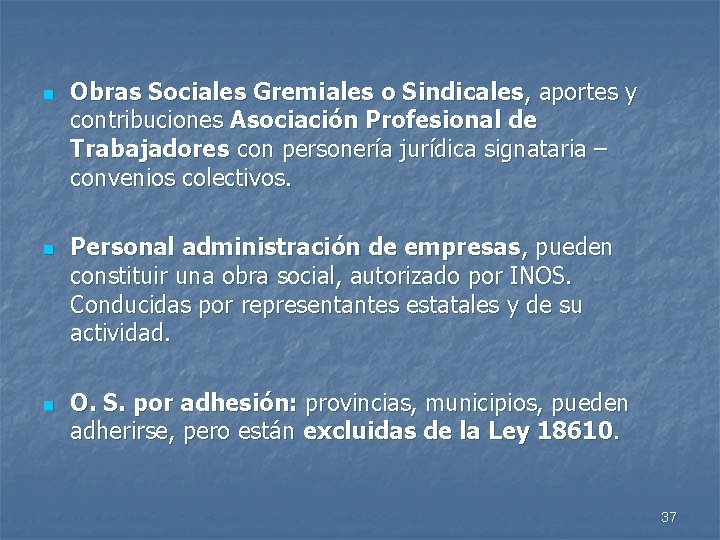 Obras Sociales Gremiales o Sindicales, aportes y contribuciones Asociación Profesional de Trabajadores con personería jurídica signataria – convenios colectivos.

Personal administración de empresas, pueden constituir una obra social, autorizado por INOS. Conducidas por representantes estatales y de su actividad.

O. S. por adhesión: provincias, municipios, pueden adherirse, pero están excluidas de la Ley 18610.

37